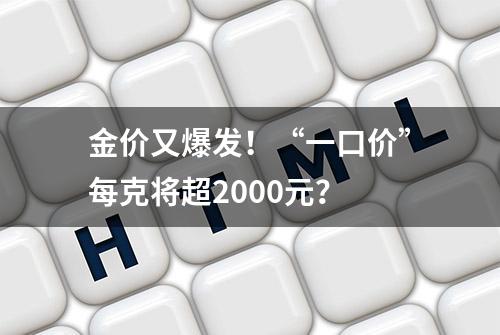 金价又爆发！“一口价”每克将超2000元？

H T M L